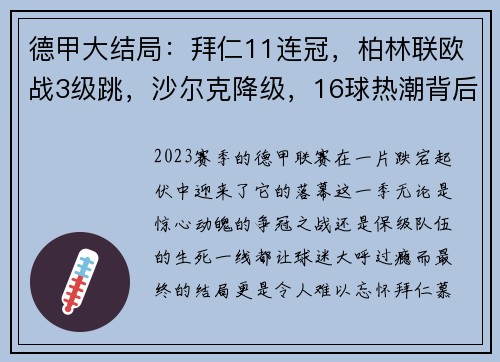 德甲大结局：拜仁11连冠，柏林联欧战3级跳，沙尔克降级，16球热潮背后

2023赛季的德甲联赛在一片跌宕起伏中迎来了它的落幕这一季无论是惊心动魄的争冠之战还是保级队伍的生死一线都让球迷大呼过瘾而最终的结局更是令人难以忘怀拜仁慕